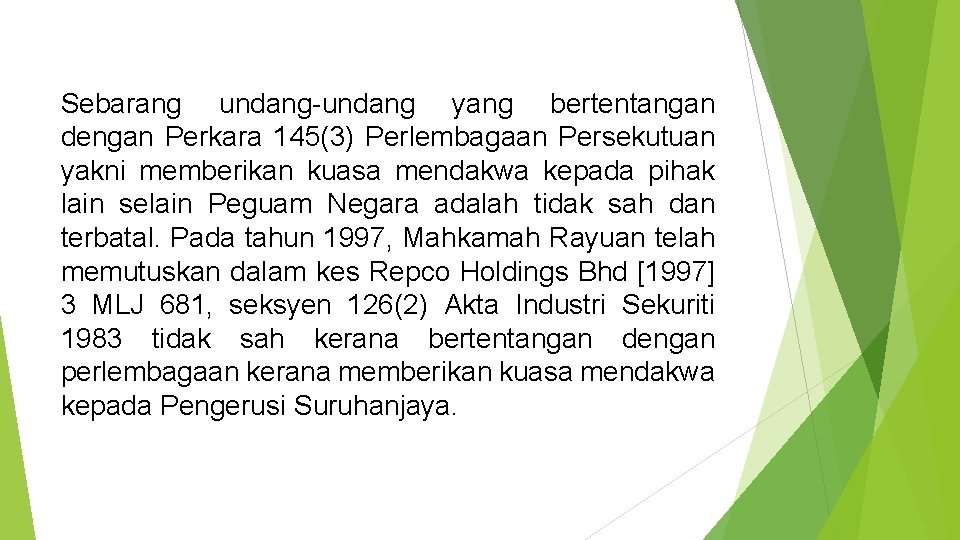 Sebarang undang-undang yang bertentangan dengan Perkara 145(3) Perlembagaan Persekutuan yakni memberikan kuasa mendakwa kepada pihak lain selain Peguam Negara adalah tidak sah dan terbatal. Pada tahun 1997, Mahkamah Rayuan telah memutuskan dalam kes Repco Holdings Bhd [1997] 3 MLJ 681, seksyen 126(2) Akta Industri Sekuriti 1983 tidak sah kerana bertentangan dengan perlembagaan kerana memberikan kuasa mendakwa kepada Pengerusi Suruhanjaya.